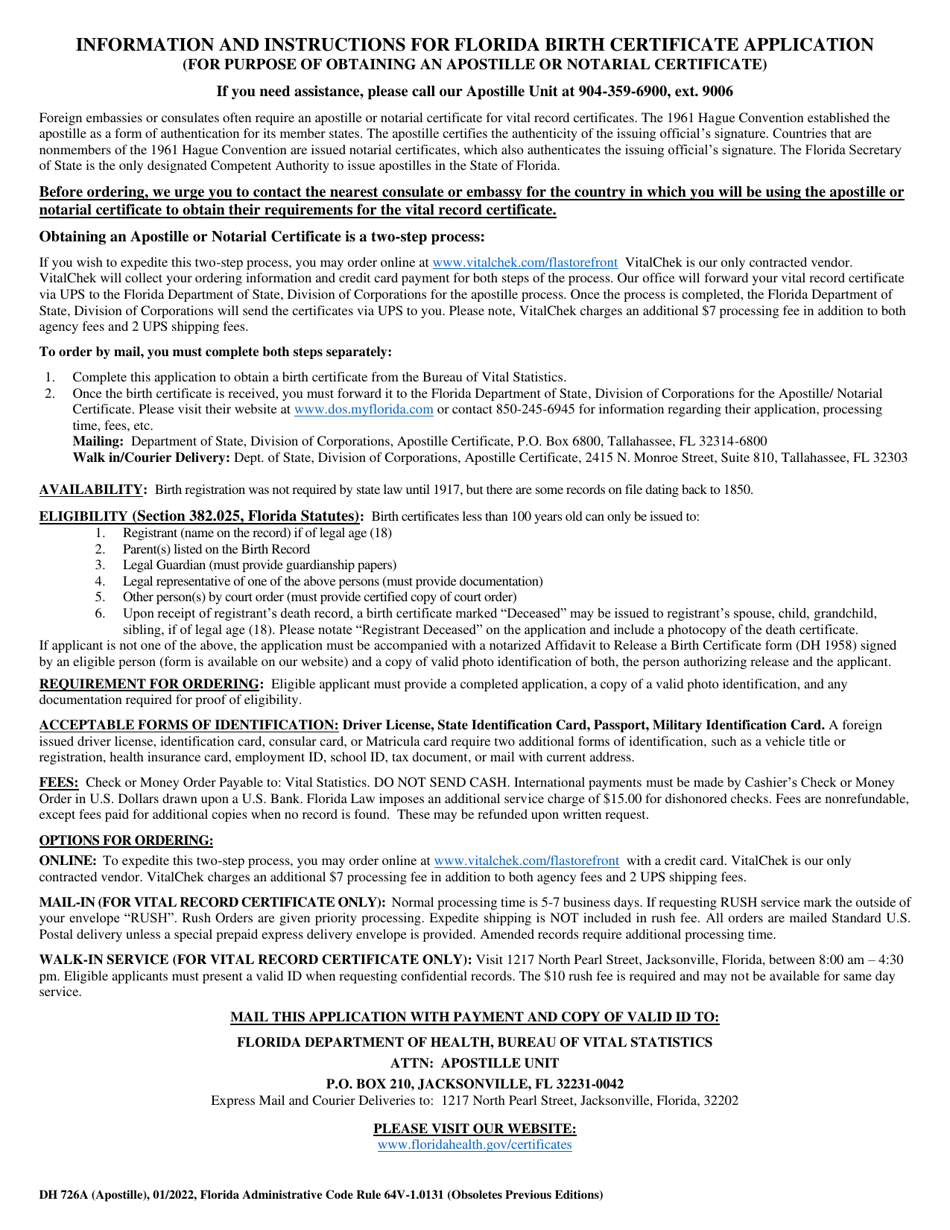 INFORMATION AND INSTRUCTIONS FOR FLORIDA BIRTH CERTIFICATE APPLICATION
(FOR PURPOSE OF OBTAINING AN APOSTILLE OR NOTARIAL CERTIFICATE)

If you need assistance, please call our Apostille Unit at 904-359-6900, ext. 9006

Foreign embassies or consulates often require an apostille or notarial certificate for vital record certificates. The 1961 Hague Convention established the apostille as a form of authentication for its member states. The apostille certifies the authenticity of the issuing official's signature. Countries that are nonmembers of the 1961 Hague Convention are issued notarial certificates, which also authenticates the issuing official's signature. The Florida Secretary of State is the only designated Competent Authority to issue apostilles in the State of Florida.

Before ordering, we urge you to contact the nearest consulate or embassy for the country in which you will be using the apostille or notarial certificate to obtain their requirements for the vital record certificate.

Obtaining an Apostille or Notarial Certificate is a two-step process:

If you wish to expedite this two-step process, you may order online at www.vitalchek.com/flastorefront VitalChek is our only contracted vendor. VitalChek will collect your ordering information and credit card payment for both steps of the process. Our office will forward your vital record certificate via UPS to the Florida Department of State, Division of Corporations for the apostille process. Once the process is completed, the Florida Department of State, Division of Corporations will send the certificates via UPS to you. Please note, VitalChek charges an additional $7 processing fee in addition to both agency fees and 2 UPS shipping fees.

To order by mail, you must complete both steps separately:

1. Complete this application to obtain a birth certificate from the Bureau of Vital Statistics.
2. Once the birth certificate is received, you must forward it to the Florida Department of State, Division of Corporations for the Apostille/ Notarial Certificate. Please visit their website at www.dos.myflorida.com or contact 850-245-6945 for information regarding their application, processing time, fees, etc.
Mailing: Department of State, Division of Corporations, Apostille Certificate, P.O. Box 6800, Tallahassee, FL 32314-6800
Walk in/Courier Delivery: Dept. of State, Division of Corporations, Apostille Certificate, 2415 N. Monroe Street, Suite 810, Tallahassee, FL 32303

AVAILABILITY: Birth registration was not required by state law until 1917, but there are some records on file dating back to 1850.

ELIGIBILITY (Section 382.025, Florida Statutes): Birth certificates less than 100 years old can only be issued to:
1. Registrant (name on the record) if of legal age (18)
2. Parent(s) listed on the Birth Record
3. Legal Guardian (must provide guardianship papers)
4. Legal representative of one of the above persons (must provide documentation)
5. Other person(s) by court order (must provide certified copy of court order)
6. Upon receipt of registrant's death record, a birth certificate marked "Deceased" may be issued to registrant's spouse, child, grandchild, sibling, if of legal age (18). Please notate "Registrant Deceased" on the application and include a photocopy of the death certificate.
If applicant is not one of the above, the application must be accompanied with a notarized Affidavit to Release a Birth Certificate form (DH 1958) signed by an eligible person (form is available on our website) and a copy of valid photo identification of both, the person authorizing release and the applicant.

REQUIREMENT FOR ORDERING: Eligible applicant must provide a completed application, a copy of a valid photo identification, and any documentation required for proof of eligibility.

ACCEPTABLE FORMS OF IDENTIFICATION: Driver License, State Identification Card, Passport, Military Identification Card. A foreign issued driver license, identification card, consular card, or Matricula card require two additional forms of identification, such as a vehicle title or registration, health insurance card, employment ID, school ID, tax document, or mail with current address.

FEES: Check or Money Order Payable to: Vital Statistics. DO NOT SEND CASH. International payments must be made by Cashier's Check or Money Order in U.S. Dollars drawn upon a U.S. Bank. Florida Law imposes an additional service charge of $15.00 for dishonored checks. Fees are nonrefundable, except fees paid for additional copies when no record is found. These may be refunded upon written request.

OPTIONS FOR ORDERING:

ONLINE: To expedite this two-step process, you may order online at www.vitalchek.com/flastorefront with a credit card. VitalChek is our only contracted vendor. VitalChek charges an additional $7 processing fee in addition to both agency fees and 2 UPS shipping fees.

MAIL-IN (FOR VITAL RECORD CERTIFICATE ONLY): Normal processing time is 5-7 business days. If requesting RUSH service mark the outside of your envelope "RUSH". Rush Orders are given priority processing. Expedite shipping is NOT included in rush fee. All orders are mailed Standard U.S. Postal delivery unless a special prepaid express delivery envelope is provided. Amended records require additional processing time.

WALK-IN SERVICE (FOR VITAL RECORD CERTIFICATE ONLY): Visit 1217 North Pearl Street, Jacksonville, Florida, between 8:00 am – 4:30 pm. Eligible applicants must present a valid ID when requesting confidential records. The $10 rush fee is required and may not be available for same day service.

MAIL THIS APPLICATION WITH PAYMENT AND COPY OF VALID ID TO:
FLORIDA DEPARTMENT OF HEALTH, BUREAU OF VITAL STATISTICS
ATTN: APOSTILLE UNIT
P.O. BOX 210, JACKSONVILLE, FL 32231-0042
Express Mail and Courier Deliveries to: 1217 North Pearl Street, Jacksonville, Florida, 32202

PLEASE VISIT OUR WEBSITE:
www.floridahealth.gov/certificates

DH 726A (Apostille), 01/2022, Florida Administrative Code Rule 64V-1.0131 (Obsoletes Previous Editions)